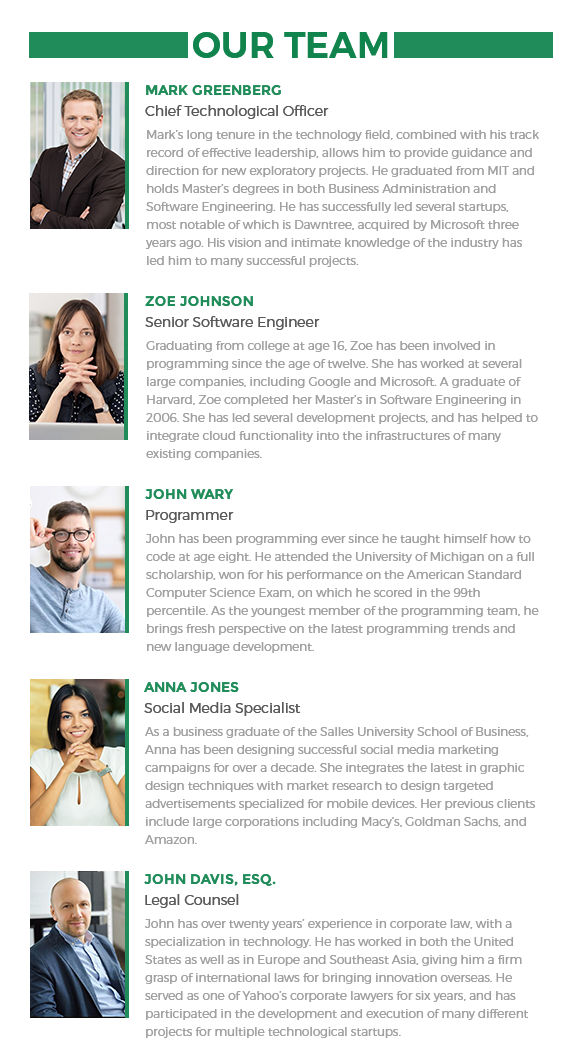 OUR TEAM

MARK GREENBERG
Chief Technological Officer
Mark's long tenure in the technology field, combined with his track record of effective leadership, allows him to provide guidance and direction for new exploratory projects. He graduated from MIT and holds Master's degrees in both Business Administration and Software Engineering. He has successfully led several startups, most notable of which is Dawntree, acquired by Microsoft three years ago. His vision and intimate knowledge of the industry has led him to many successful projects.

ZOE JOHNSON
Senior Software Engineer
Graduating from college at age 16, Zoe has been involved in programming since the age of twelve. She has worked at several large companies, including Google and Microsoft. A graduate of Harvard, Zoe completed her Master's in Software Engineering in 2006. She has led several development projects, and has helped to integrate cloud functionality into the infrastructures of many existing companies.

JOHN WARY
Programmer
John has been programming ever since he taught himself how to code at age eight. He attended the University of Michigan on a full scholarship, won for his performance on the American Standard Computer Science Exam, on which he scored in the 99th percentile. As the youngest member of the programming team, he brings fresh perspective on the latest programming trends and new language development.

ANNA JONES
Social Media Specialist
As a business graduate of the Salles University School of Business, Anna has been designing successful social media marketing campaigns for over a decade. She integrates the latest in graphic design techniques with market research to design targeted advertisements specialized for mobile devices. Her previous clients include large corporations including Macy's, Goldman Sachs, and Amazon.

JOHN DAVIS, ESQ.
Legal Counsel
John has over twenty years' experience in corporate law, with a specialization in technology. He has worked in both the United States as well as in Europe and Southeast Asia, giving him a firm grasp of international laws for bringing innovation overseas. He served as one of Yahoo's corporate lawyers for six years, and has participated in the development and execution of many different projects for multiple technological startups.